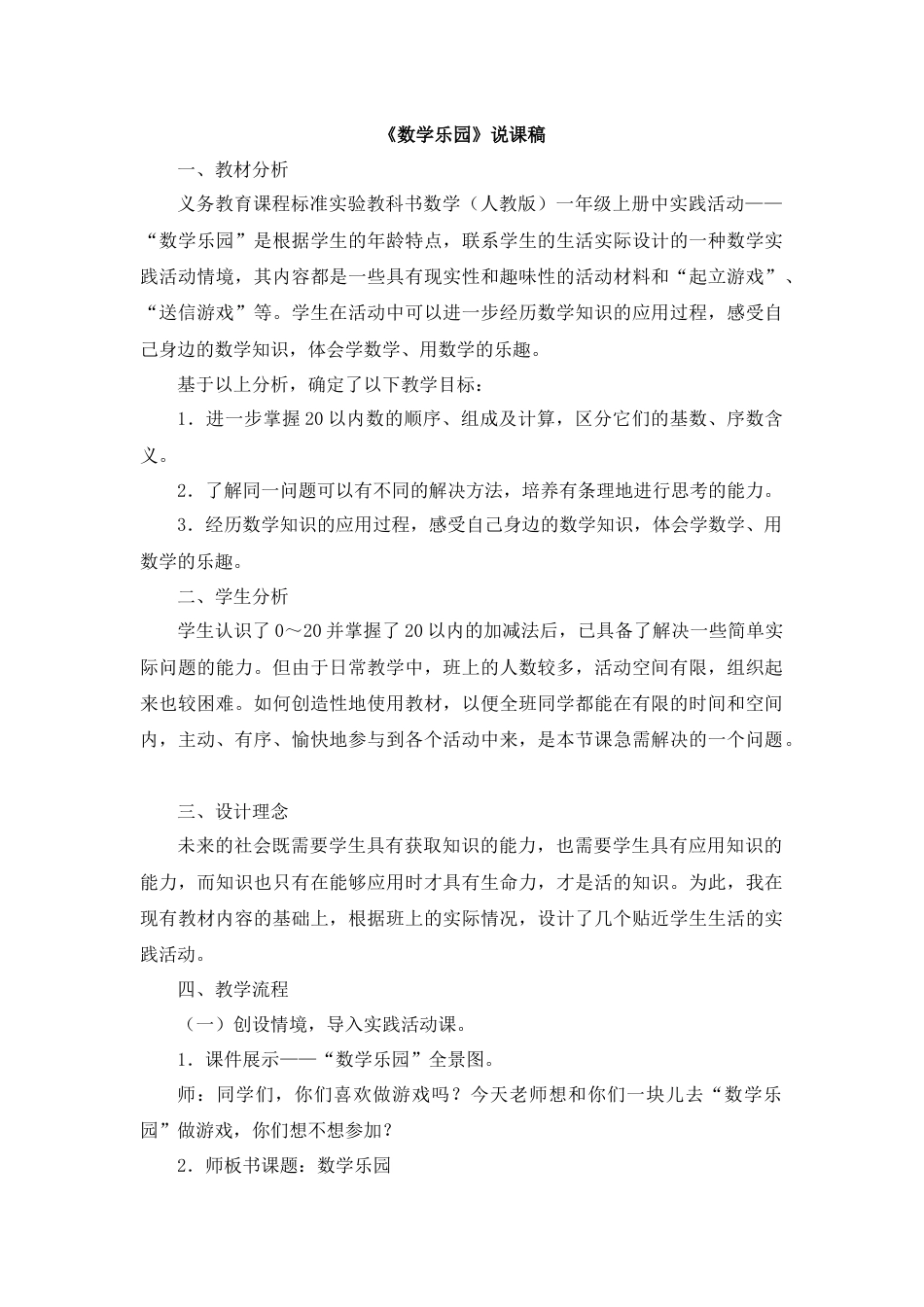 《数学乐园》说课稿

一、教材分析

义务教育课程标准实验教科书数学（人教版）一年级上册中实践活动——“数学乐园”是根据学生的年龄特点，联系学生的生活实际设计的一种数学实践活动情境，其内容都是一些具有现实性和趣味性的活动材料和“起立游戏”、“送信游戏”等。学生在活动中可以进一步经历数学知识的应用过程，感受自己身边的数学知识，体会学数学、用数学的乐趣。

基于以上分析，确定了以下教学目标：

1．进一步掌握20以内数的顺序、组成及计算，区分它们的基数、序数含义。

2．了解同一问题可以有不同的解决方法，培养有条理地进行思考的能力。

3．经历数学知识的应用过程，感受自己身边的数学知识，体会学数学、用数学的乐趣。

二、学生分析

学生认识了0～20并掌握了20以内的加减法后，已具备了解决一些简单实际问题的能力。但由于日常教学中，班上的人数较多，活动空间有限，组织起来也较困难。如何创造性地使用教材，以便全班同学都能在有限的时间和空间内，主动、有序、愉快地参与到各个活动中来，是本节课急需解决的一个问题。

三、设计理念

未来的社会既需要学生具有获取知识的能力，也需要学生具有应用知识的能力，而知识也只有在能够应用时才具有生命力，才是活的知识。为此，我在现有教材内容的基础上，根据班上的实际情况，设计了几个贴近学生生活的实践活动。

四、教学流程

（一）创设情境，导入实践活动课。

1．课件展示——“数学乐园”全景图。

师：同学们，你们喜欢做游戏吗？今天老师想和你们一块儿去“数学乐园”做游戏，你们想不想参加？

2．师板书课题：数学乐园